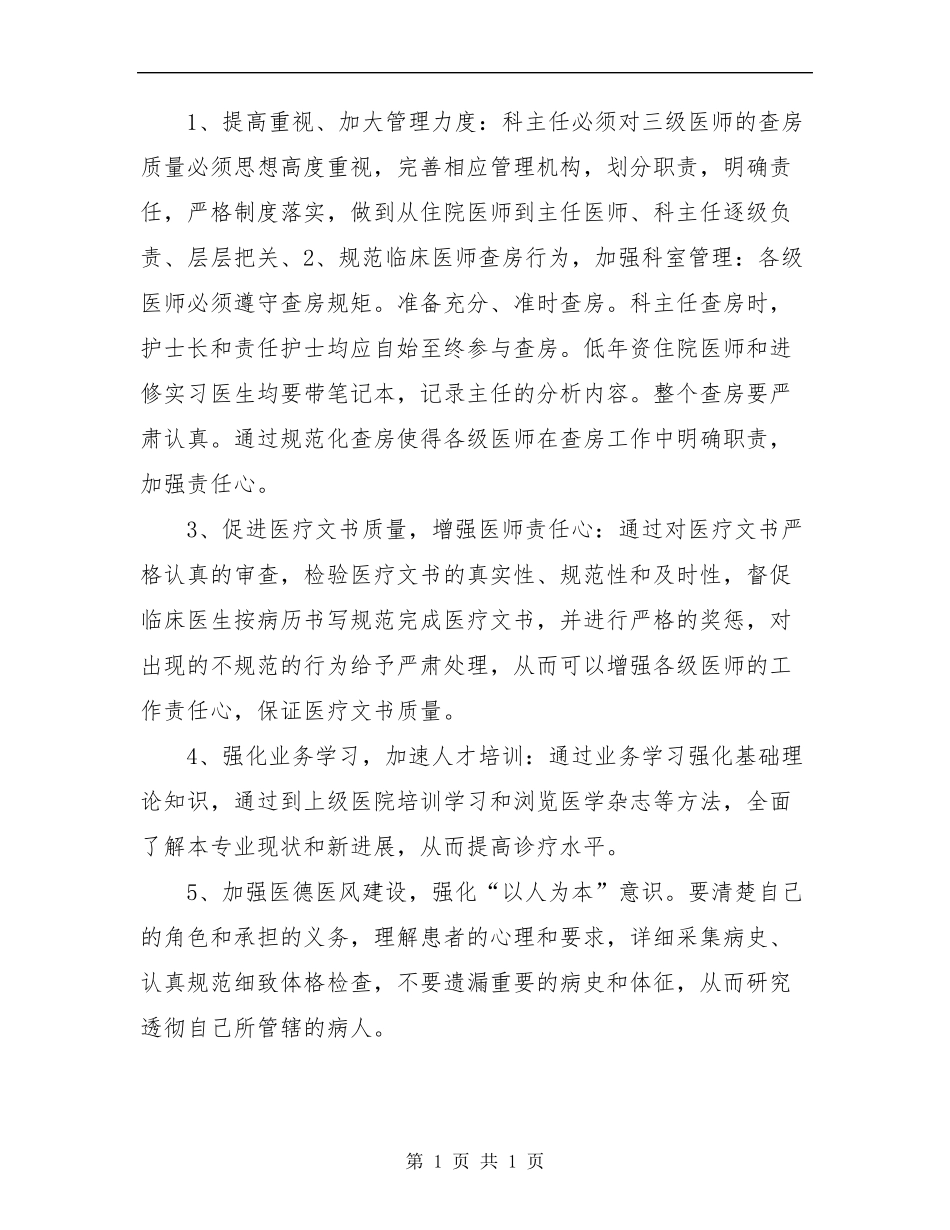 1、提高重视、加大管理力度：科主任必须对三级医师的查房质量必须思想高度重视，完善相应管理机构，划分职责，明确责任，严格制度落实，做到从住院医师到主任医师、科主任逐级负责、层层把关、2、规范临床医师查房行为，加强科室管理：各级医师必须遵守查房规矩。准备充分、准时查房。科主任查房时，护士长和责任护士均应自始至终参与查房。低年资住院医师和进修实习医生均要带笔记本，记录主任的分析内容。整个查房要严肃认真。通过规范化查房使得各级医师在查房工作中明确职责，加强责任心。

3、促进医疗文书质量，增强医师责任心：通过对医疗文书严格认真的审查，检验医疗文书的真实性、规范性和及时性，督促临床医生按病历书写规范完成医疗文书，并进行严格的奖惩，对出现的不规范的行为给予严肃处理，从而可以增强各级医师的工作责任心，保证医疗文书质量。

4、强化业务学习，加速人才培训：通过业务学习强化基础理论知识，通过到上级医院培训学习和浏览医学杂志等方法，全面了解本专业现状和新进展，从而提高诊疗水平。

5、加强医德医风建设，强化“以人为本”意识。要清楚自己的角色和承担的义务，理解患者的心理和要求，详细采集病史、认真规范细致体格检查，不要遗漏重要的病史和体征，从而研究透彻自己所管辖的病人。

第 1 页 共 1 页